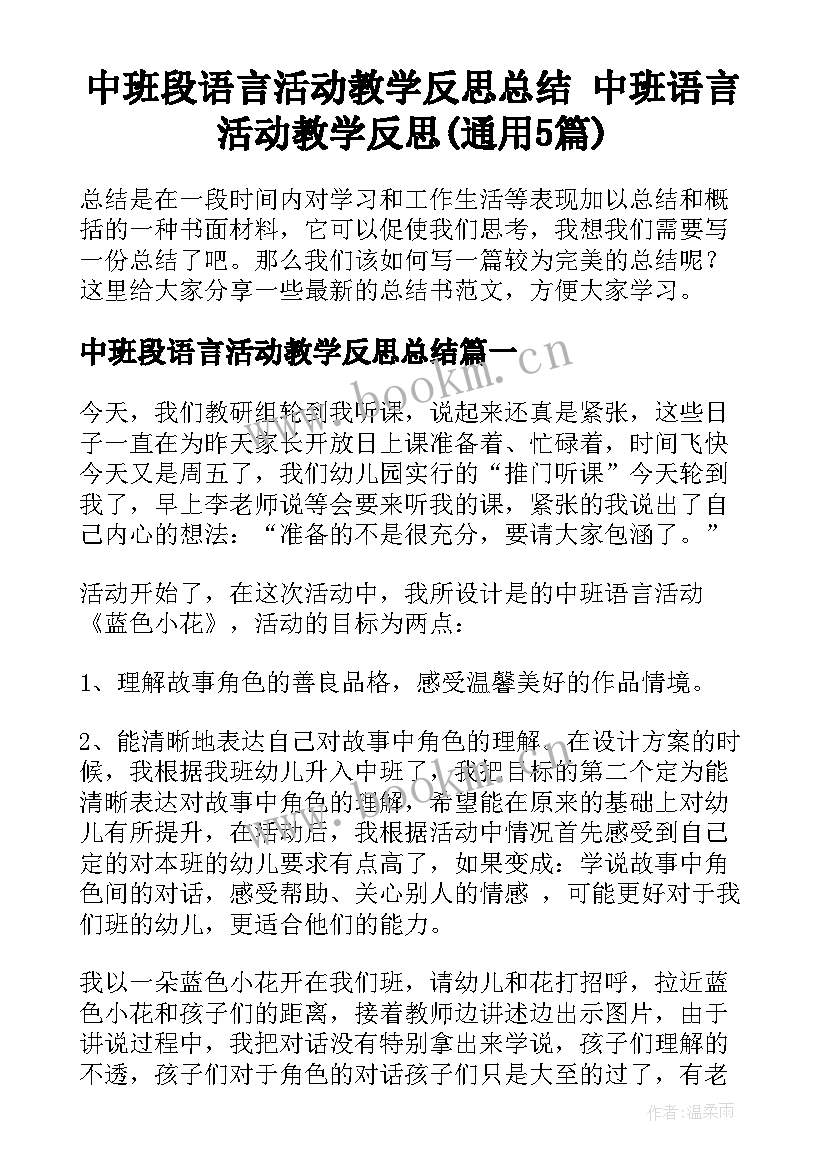 中班段语言活动教学反思总结 中班语言活动教学反思(通用5篇)

总结是在一段时间内对学习和工作生活等表现加以总结和概括的一种书面材料，它可以促使我们思考，我想我们需要写一份总结了吧。那么我们该如何写一篇较为完美的总结呢？这里给大家分享一些最新的总结书范文，方便大家学习。

中班段语言活动教学反思总结篇一

www.bookm.cn

今天，我们教研组轮到我听课，说起来还真是紧张，这些日子一直在为昨天家长开放日上课准备着、忙碌着，时间飞快今天又是周五了，我们幼儿园实行的“推门听课”今天轮到我了，早上李老师说等会要来听我的课，紧张的我说出了自己内心的想法：“准备的不是很充分，要请大家包涵了。”

活动开始了，在这次活动中，我所设计是的中班语言活动《蓝色小花》，活动的目标为两点：

1、理解故事角色的善良品格，感受温馨美好的作品情境。

2、能清晰地表达自己对故事中角色的理解。在设计方案的时候，我根据我班幼儿升入中班了，我把目标的第二个定为能清晰表达对故事中角色的理解，希望能在原来的基础上对幼儿有所提升，在活动后，我根据活动中情况首先感受到自己定的对本班的幼儿要求有点高了，如果变成：学说故事中角色间的对话，感受帮助、关心别人的情感 ，可能更好对于我们班的幼儿，更适合他们的能力。

我以一朵蓝色小花开在我们班，请幼儿和花打招呼，拉近蓝色小花和孩子们的距离，接着教师边讲述边出示图片，由于讲说过程中，我把对话没有特别拿出来学说，孩子们理解的不透，孩子们对于角色的对话孩子们只是大至的过了，有老

作者:温柔雨